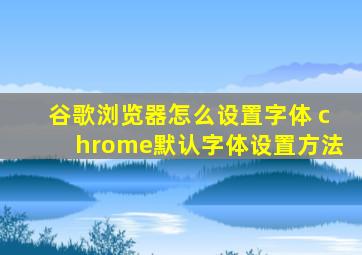 谷歌浏览器怎么设置字体 chrome默认字体设置方法